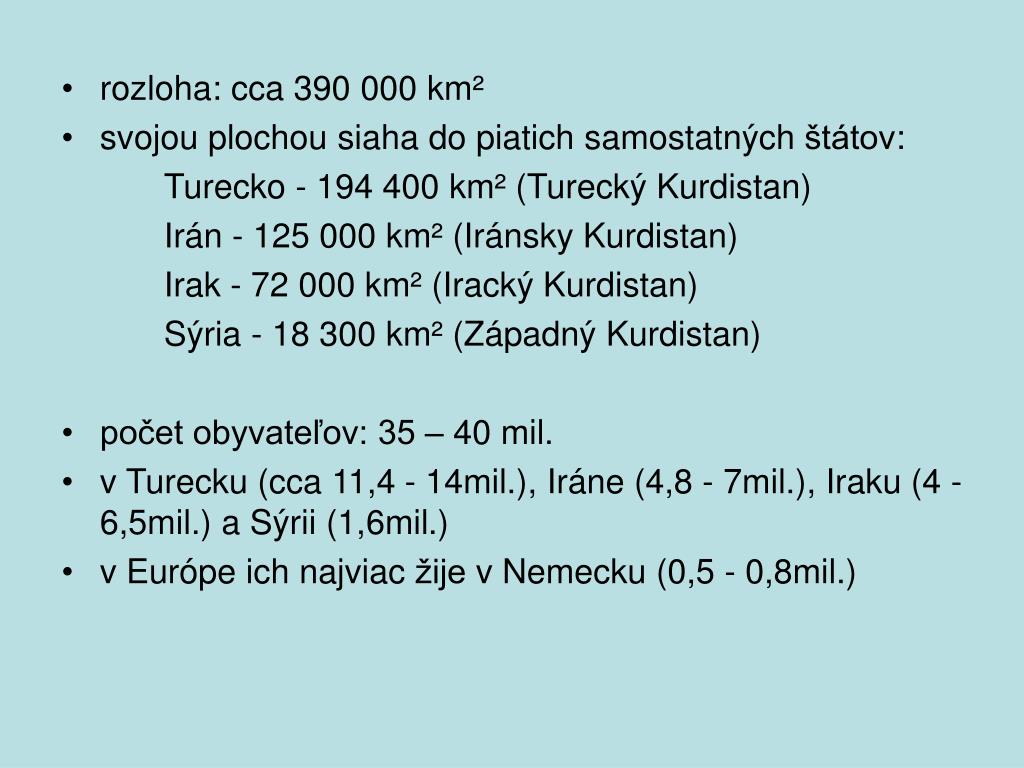 • rozloha: cca 390 000 km²
• svojou plochou siaha do piatich samostatných štátov:
Turecko - 194 400 km² (Turecký Kurdistan)
Irán - 125 000 km² (Iránsky Kurdistan)
Irak - 72 000 km² (Iracký Kurdistan)
Sýria - 18 300 km² (Západný Kurdistan)

• počet obyvateľov: 35 – 40 mil.
• v Turecku (cca 11,4 - 14mil.), Iráne (4,8 - 7mil.), Iraku (4 - 6,5mil.) a Sýrii (1,6mil.)
• v Európe ich najviac žije v Nemecku (0,5 - 0,8mil.)